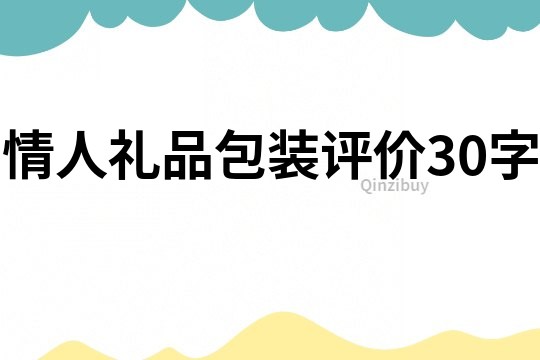 情人礼品包装评价30字

Qinzibuy